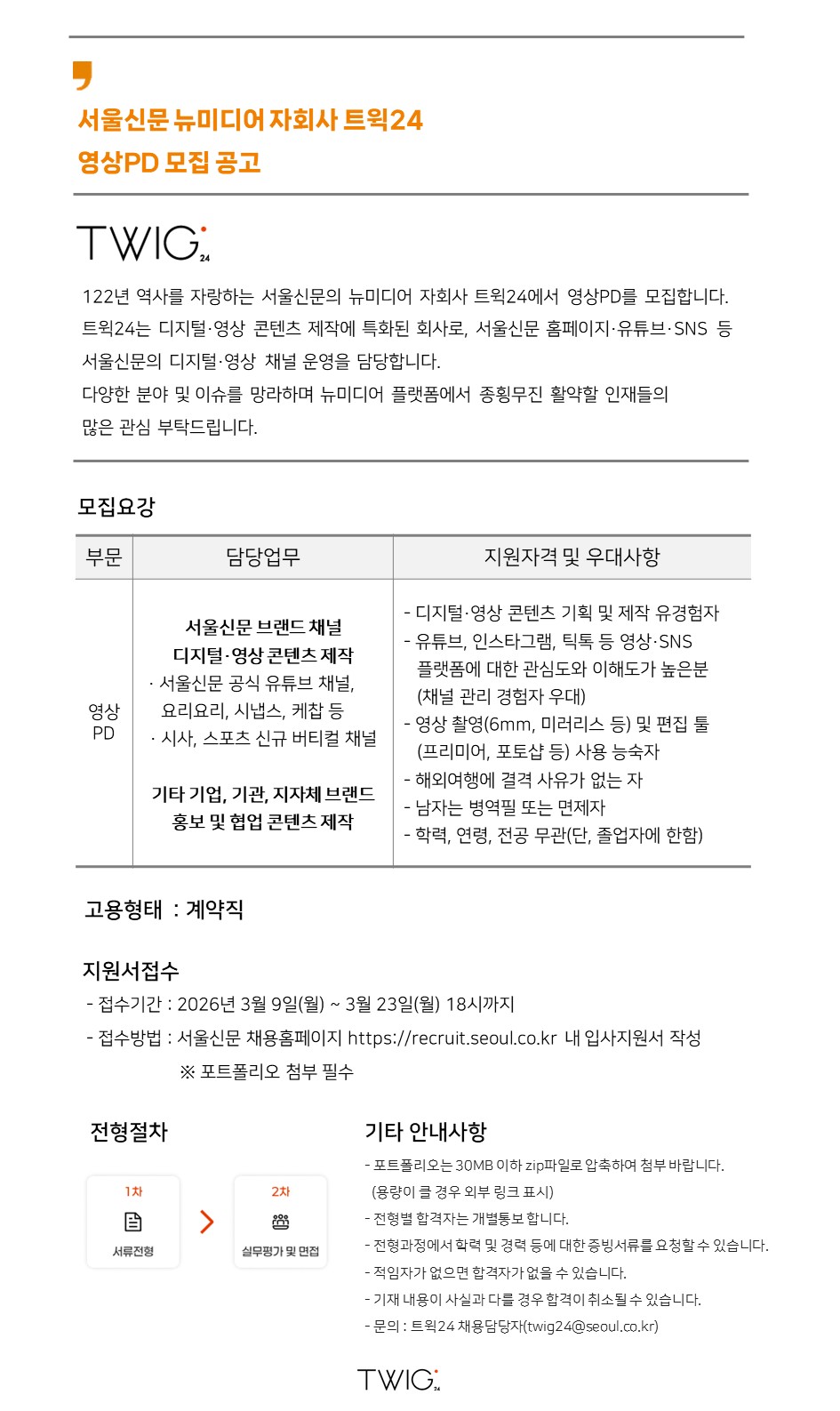 서울신문 뉴미디어 자회사 트윅24
영상PD 모집 공고

TWIG 24

122년 역사를 자랑하는 서울신문의 뉴미디어 자회사 트윅24에서 영상PD를 모집합니다.
트윅24는 디지털·영상 콘텐츠 제작에 특화된 회사로, 서울신문 홈페이지·유튜브·SNS 등 서울신문의 디지털·영상 채널 운영을 담당합니다.
다양한 분야 및 이슈를 망라하며 뉴미디어 플랫폼에서 종횡무진 활약할 인재들의 많은 관심 부탁드립니다.

모집요강

| 부문 | 담당업무 | 지원자격 및 우대사항 |
|---|---|---|
| 영상 PD | 서울신문 브랜드 채널 디지털·영상 콘텐츠 제작 · 서울신문 공식 유튜브 채널, 요리요리, 시냅스, 케찹 등 · 시사, 스포츠 신규 버티컬 채널 기타 기업, 기관, 지자체 브랜드 홍보 및 협업 콘텐츠 제작 | - 디지털·영상 콘텐츠 기획 및 제작 유경험자 - 유튜브, 인스타그램, 틱톡 등 영상·SNS 플랫폼에 대한 관심도와 이해도가 높은분 (채널 관리 경험자 우대) - 영상 촬영(6mm, 미러리스 등) 및 편집 툴 (프리미어, 포토샵 등) 사용 능숙자 - 해외여행에 결격 사유가 없는 자 - 남자는 병역필 또는 면제자 - 학력, 연령, 전공 무관(단, 졸업자에 한함) |

고용형태 : 계약직

지원서접수
- 접수기간 : 2026년 3월 9일(월) ~ 3월 23일(월) 18시까지
- 접수방법 : 서울신문 채용홈페이지 https://recruit.seoul.co.kr 내 입사지원서 작성
※ 포트폴리오 첨부 필수

전형절차
1차
서류전형
2차
실무평가 및 면접

기타 안내사항
- 포트폴리오는 30MB 이하 zip파일로 압축하여 첨부 바랍니다. (용량이 클 경우 외부 링크 표시)
- 전형별 합격자는 개별통보 합니다.
- 전형과정에서 학력 및 경력 등에 대한 증빙서류를 요청할 수 있습니다.
- 적임자가 없으면 합격자가 없을 수 있습니다.
- 기재 내용이 사실과 다를 경우 합격이 취소될 수 있습니다.
- 문의 : 트윅24 채용담당자(twig24@seoul.co.kr)

TWIG 24